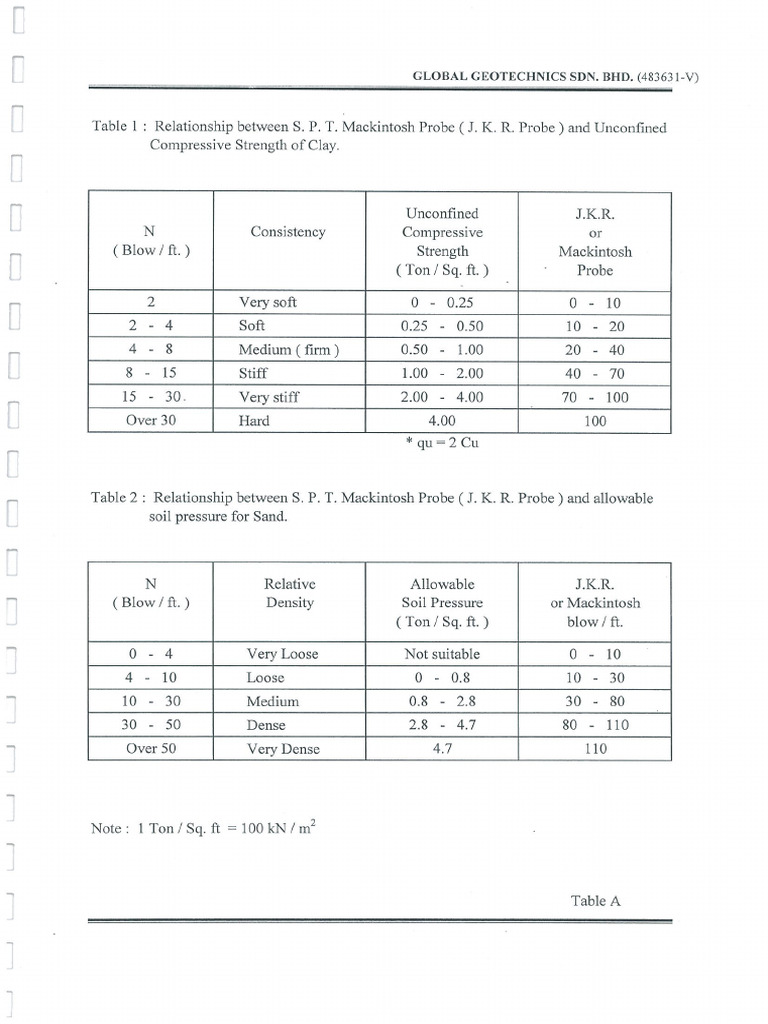 GLOBAL GEOTECHNICS SDN. BHD. (483631-V)

Table 1 : Relationship between S. P. T. Mackintosh Probe ( J. K. R. Probe ) and Unconfined Compressive Strength of Clay.

| N ( Blow / ft. ) | Consistency | Unconfined Compressive Strength ( Ton / Sq. ft. ) | J.K.R. or Mackintosh Probe |
|---|---|---|---|
| 2 | Very soft | 0 - 0.25 | 0 - 10 |
| 2 - 4 | Soft | 0.25 - 0.50 | 10 - 20 |
| 4 - 8 | Medium ( firm ) | 0.50 - 1.00 | 20 - 40 |
| 8 - 15 | Stiff | 1.00 - 2.00 | 40 - 70 |
| 15 - 30. | Very stiff | 2.00 - 4.00 | 70 - 100 |
| Over 30 | Hard | 4.00 | 100 |

* qu = 2 Cu

Table 2 : Relationship between S. P. T. Mackintosh Probe ( J. K. R. Probe ) and allowable soil pressure for Sand.

| N ( Blow / ft. ) | Relative Density | Allowable Soil Pressure ( Ton / Sq. ft. ) | J.K.R. or Mackintosh blow / ft. |
|---|---|---|---|
| 0 - 4 | Very Loose | Not suitable | 0 - 10 |
| 4 - 10 | Loose | 0 - 0.8 | 10 - 30 |
| 10 - 30 | Medium | 0.8 - 2.8 | 30 - 80 |
| 30 - 50 | Dense | 2.8 - 4.7 | 80 - 110 |
| Over 50 | Very Dense | 4.7 | 110 |

Note : 1 Ton / Sq. ft = 100 kN / $m^2$

Table A